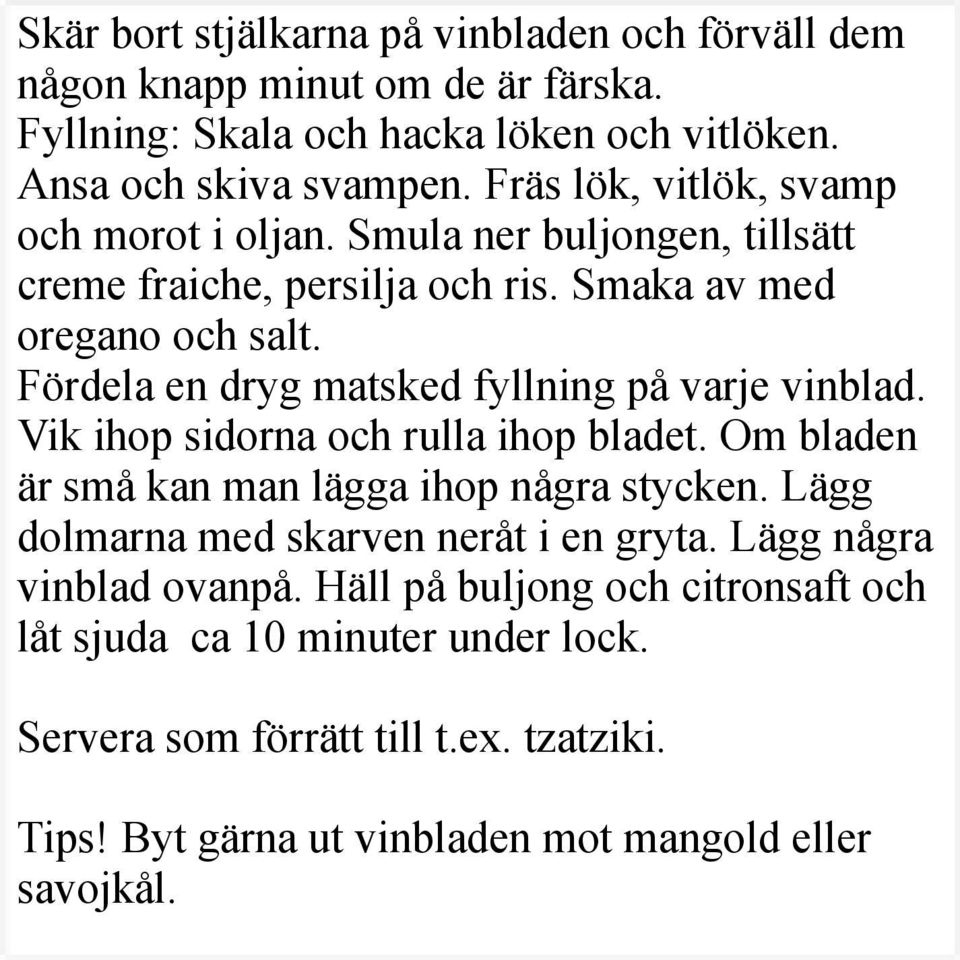 Skär bort stjälkarna på vinbladen och förväll dem någon knapp minut om de är färska.
Fyllning: Skala och hacka löken och vitlöken. Ansa och skiva svampen. Fräs lök, vitlök, svamp och morot i oljan. Smula ner buljongen, tillsätt creme fraiche, persilja och ris. Smaka av med oregano och salt.
Fördela en dryg matsked fyllning på varje vinblad. Vik ihop sidorna och rulla ihop bladet. Om bladen är små kan man lägga ihop några stycken. Lägg dolmarna med skarven neråt i en gryta. Lägg några vinblad ovanpå. Häll på buljong och citronsaft och låt sjuda ca 10 minuter under lock.

Servera som förrätt till t.ex. tzatziki.

Tips! Byt gärna ut vinbladen mot mangold eller savojkål.